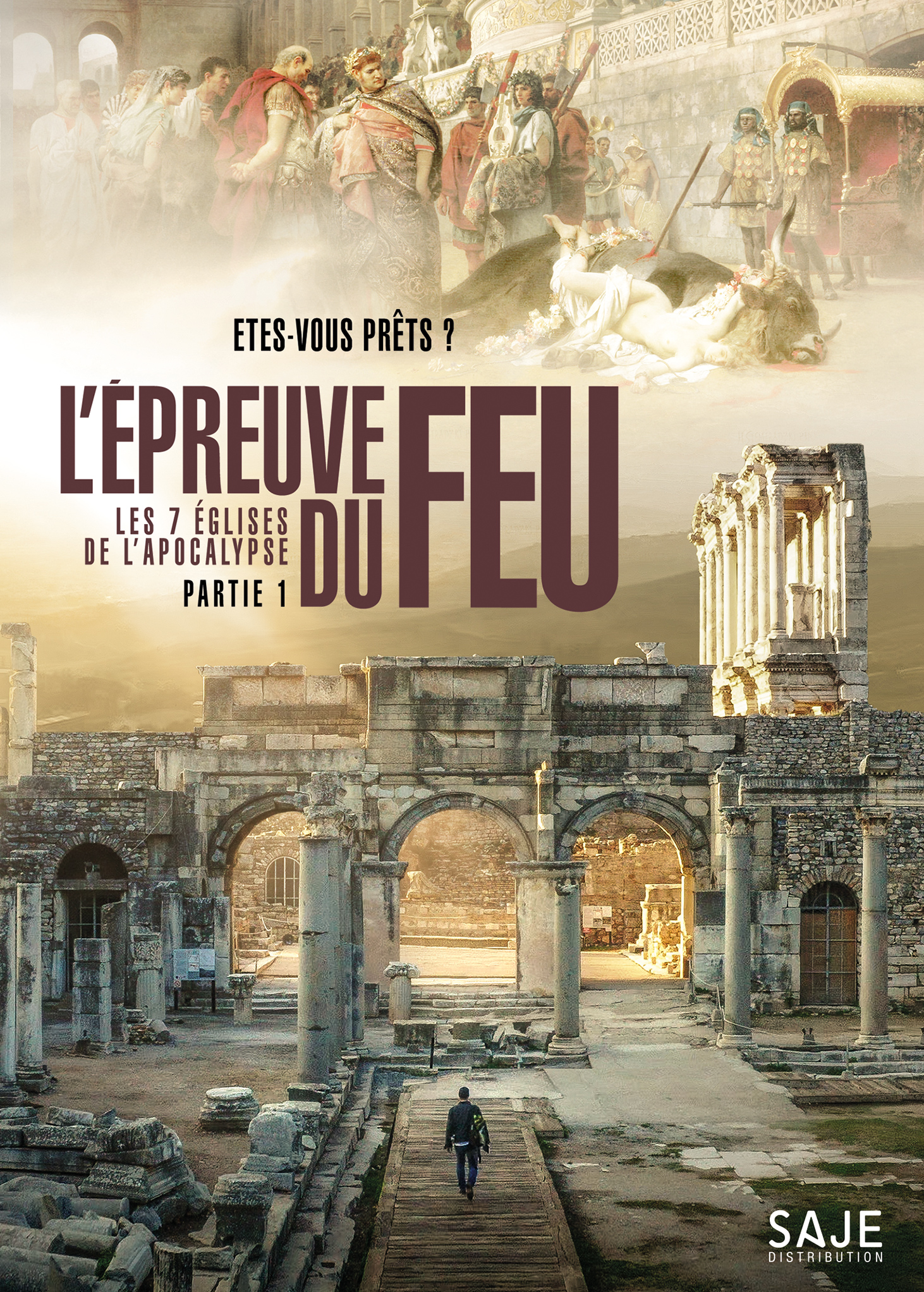 ETES-VOUS PRÊTS ?

L'ÉPREUVE DU FEU

LES 7 ÉGLISES DE L'APOCALYPSE
PARTIE 1

SAJE
DISTRIBUTION